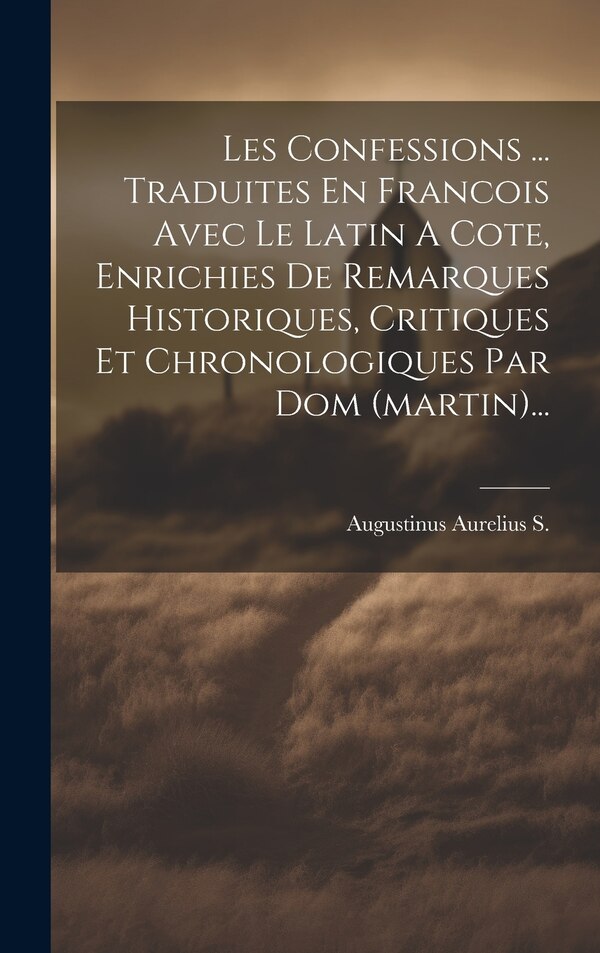 Les Confessions ... Traduites En Francois Avec Le Latin A Cote, Enrichies De Remarques Historiques, Critiques Et Chronologiques Par Dom (martin)...

Augustinus Aurelius S.